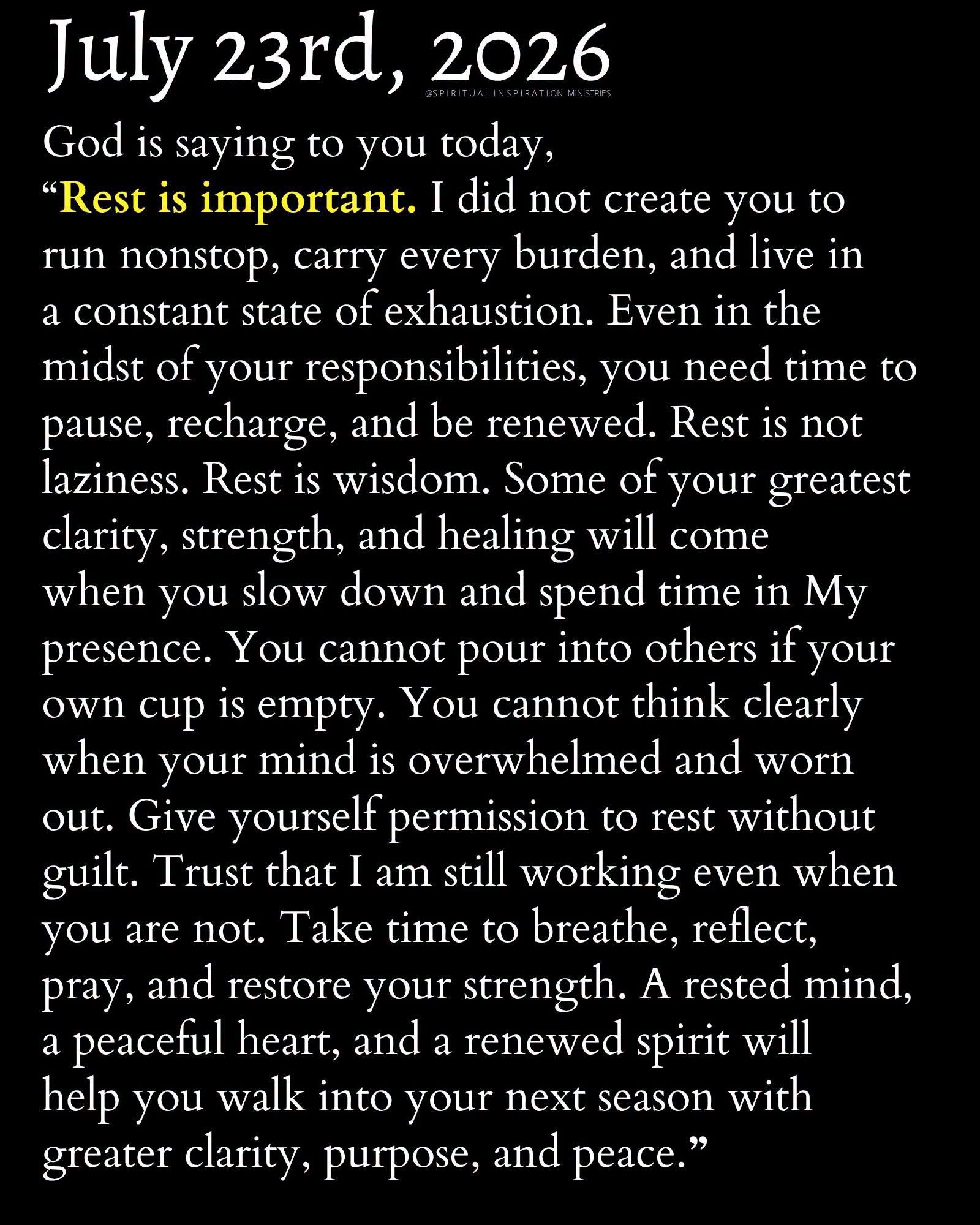 July 23rd, 2026

@SPIRITUAL INSPIRATION MINISTRIES

God is saying to you today,

"Rest is important. I did not create you to run nonstop, carry every burden, and live in a constant state of exhaustion. Even in the midst of your responsibilities, you need time to pause, recharge, and be renewed. Rest is not laziness. Rest is wisdom. Some of your greatest clarity, strength, and healing will come when you slow down and spend time in My presence. You cannot pour into others if your own cup is empty. You cannot think clearly when your mind is overwhelmed and worn out. Give yourself permission to rest without guilt. Trust that I am still working even when you are not. Take time to breathe, reflect, pray, and restore your strength. A rested mind, a peaceful heart, and a renewed spirit will help you walk into your next season with greater clarity, purpose, and peace."